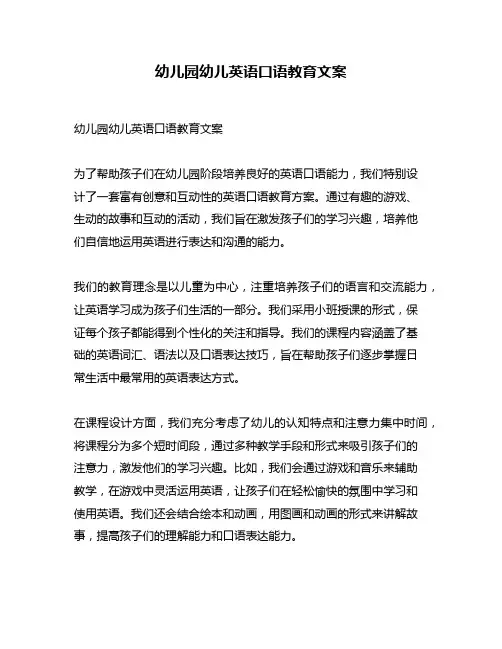 幼儿园幼儿英语口语教育文案

幼儿园幼儿英语口语教育文案

为了帮助孩子们在幼儿园阶段培养良好的英语口语能力，我们特别设计了一套富有创意和互动性的英语口语教育方案。通过有趣的游戏、生动的故事和互动的活动，我们旨在激发孩子们的学习兴趣，培养他们自信地运用英语进行表达和沟通的能力。

我们的教育理念是以儿童为中心，注重培养孩子们的语言和交流能力，让英语学习成为孩子们生活的一部分。我们采用小班授课的形式，保证每个孩子都能得到个性化的关注和指导。我们的课程内容涵盖了基础的英语词汇、语法以及口语表达技巧，旨在帮助孩子们逐步掌握日常生活中最常用的英语表达方式。

在课程设计方面，我们充分考虑了幼儿的认知特点和注意力集中时间，将课程分为多个短时间段，通过多种教学手段和形式来吸引孩子们的注意力，激发他们的学习兴趣。比如，我们会通过游戏和音乐来辅助教学，在游戏中灵活运用英语，让孩子们在轻松愉快的氛围中学习和使用英语。我们还会结合绘本和动画，用图画和动画的形式来讲解故事，提高孩子们的理解能力和口语表达能力。